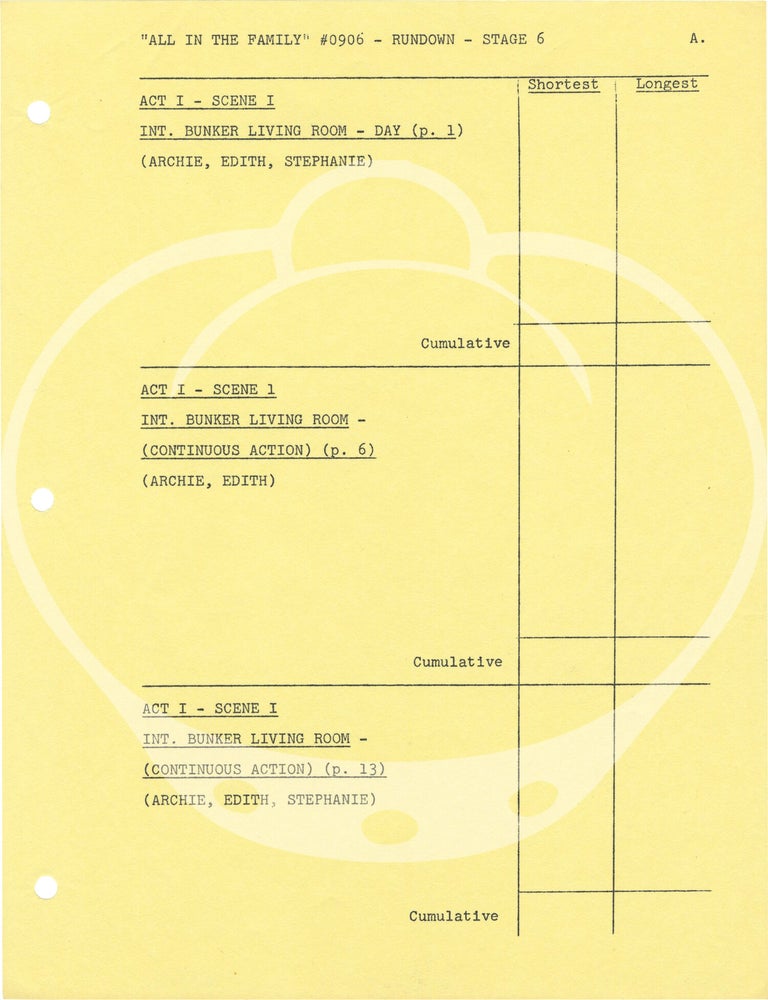 "ALL IN THE FAMILY" #0906 - RUNDOWN - STAGE 6

A.

Shortest

Longest

ACT I - SCENE I

INT. BUNKER LIVING ROOM - DAY (p. 1)

(ARCHIE, EDITH, STEPHANIE)

Cumulative

ACT I - SCENE 1

INT. BUNKER LIVING ROOM -

(CONTINUOUS ACTION) (p. 6)

(ARCHIE, EDITH)

Cumulative

ACT I - SCENE I

INT. BUNKER LIVING ROOM -

(CONTINUOUS ACTION) (p. 13)

(ARCHIE, EDITH, STEPHANIE)

Cumulative